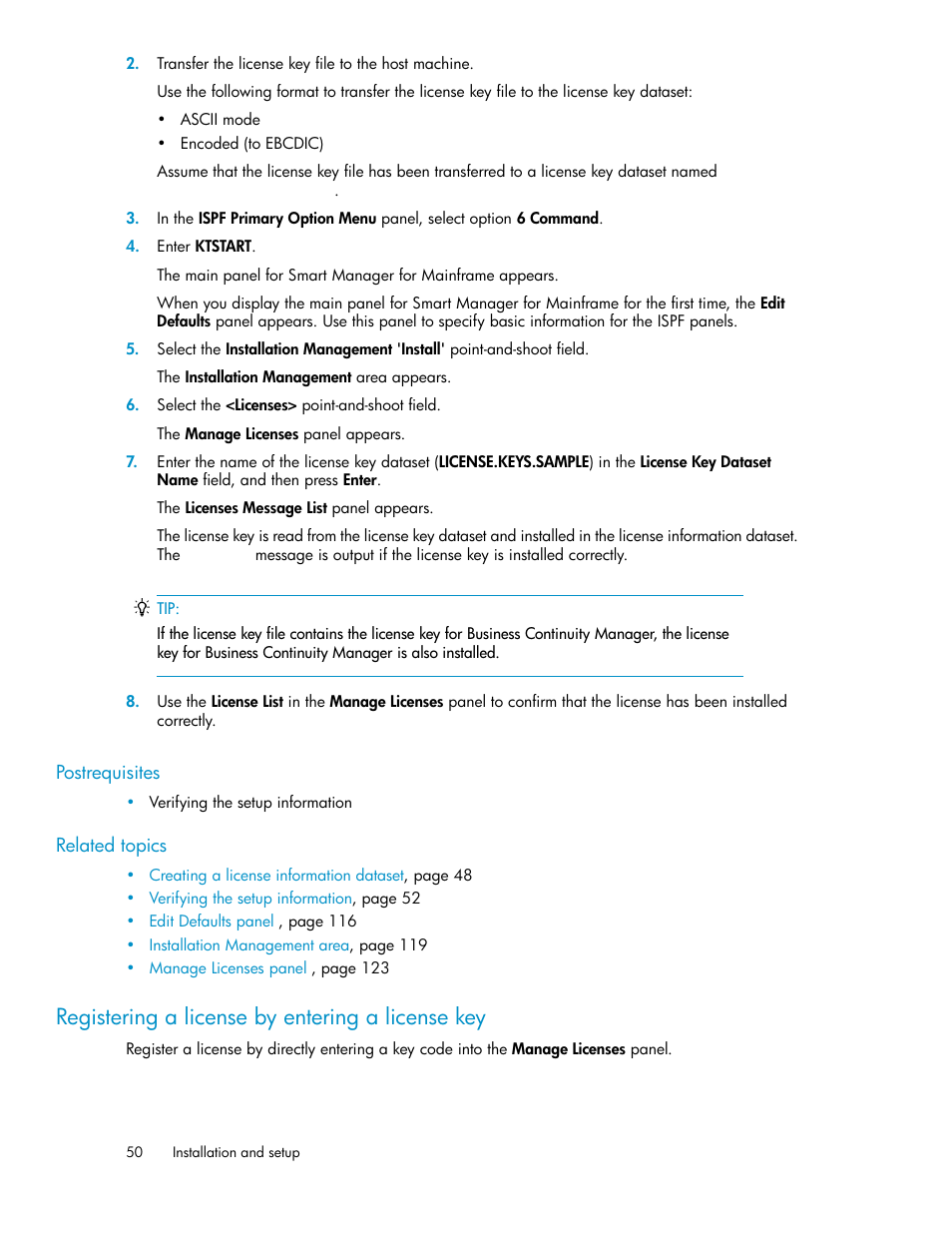 2. Transfer the license key file to the host machine.

Use the following format to transfer the license key file to the license key dataset:

• ASCII mode
• Encoded (to EBCDIC)

Assume that the license key file has been transferred to a license key dataset named .

3. In the ISPF Primary Option Menu panel, select option 6 Command.

4. Enter KTSTART.

The main panel for Smart Manager for Mainframe appears.

When you display the main panel for Smart Manager for Mainframe for the first time, the Edit Defaults panel appears. Use this panel to specify basic information for the ISPF panels.

5. Select the Installation Management 'Install' point-and-shoot field.

The Installation Management area appears.

6. Select the <Licenses> point-and-shoot field.

The Manage Licenses panel appears.

7. Enter the name of the license key dataset (LICENSE.KEYS.SAMPLE) in the License Key Dataset Name field, and then press Enter.

The Licenses Message List panel appears.

The license key is read from the license key dataset and installed in the license information dataset. The message is output if the license key is installed correctly.

TIP:

If the license key file contains the license key for Business Continuity Manager, the license key for Business Continuity Manager is also installed.

8. Use the License List in the Manage Licenses panel to confirm that the license has been installed correctly.

Postrequisites

• Verifying the setup information

Related topics

• Creating a license information dataset, page 48
• Verifying the setup information, page 52
• Edit Defaults panel , page 116
• Installation Management area, page 119
• Manage Licenses panel , page 123

Registering a license by entering a license key

Register a license by directly entering a key code into the Manage Licenses panel.

50 Installation and setup